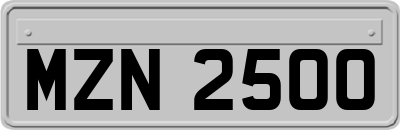 MZN 2500